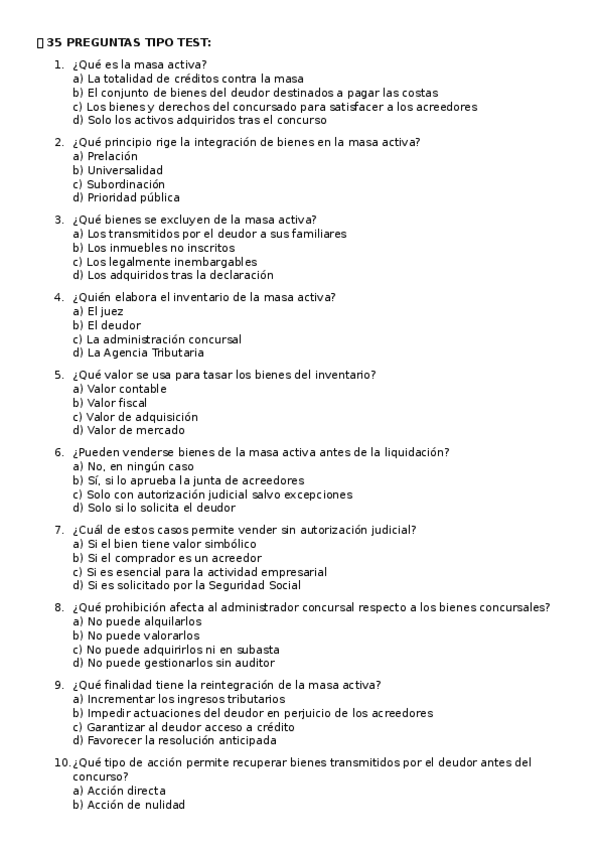 35 PREGUNTAS TIPO TEST:

1. ¿Qué es la masa activa?
a) La totalidad de créditos contra la masa
b) El conjunto de bienes del deudor destinados a pagar las costas
c) Los bienes y derechos del concursado para satisfacer a los acreedores
d) Solo los activos adquiridos tras el concurso

2. ¿Qué principio rige la integración de bienes en la masa activa?
a) Prelación
b) Universalidad
c) Subordinación
d) Prioridad pública

3. ¿Qué bienes se excluyen de la masa activa?
a) Los transmitidos por el deudor a sus familiares
b) Los inmuebles no inscritos
c) Los legalmente inembargables
d) Los adquiridos tras la declaración

4. ¿Quién elabora el inventario de la masa activa?
a) El juez
b) El deudor
c) La administración concursal
d) La Agencia Tributaria

5. ¿Qué valor se usa para tasar los bienes del inventario?
a) Valor contable
b) Valor fiscal
c) Valor de adquisición
d) Valor de mercado

6. ¿Pueden venderse bienes de la masa activa antes de la liquidación?
a) No, en ningún caso
b) Sí, si lo aprueba la junta de acreedores
c) Solo con autorización judicial salvo excepciones
d) Solo si lo solicita el deudor

7. ¿Cuál de estos casos permite vender sin autorización judicial?
a) Si el bien tiene valor simbólico
b) Si el comprador es un acreedor
c) Si es esencial para la actividad empresarial
d) Si es solicitado por la Seguridad Social

8. ¿Qué prohibición afecta al administrador concursal respecto a los bienes concursales?
a) No puede alquilarlos
b) No puede valorarlos
c) No puede adquirirlos ni en subasta
d) No puede gestionarlos sin auditor

9. ¿Qué finalidad tiene la reintegración de la masa activa?
a) Incrementar los ingresos tributarios
b) Impedir actuaciones del deudor en perjuicio de los acreedores
c) Garantizar al deudor acceso a crédito
d) Favorecer la resolución anticipada

10. ¿Qué tipo de acción permite recuperar bienes transmitidos por el deudor antes del concurso?
a) Acción directa
b) Acción de nulidad